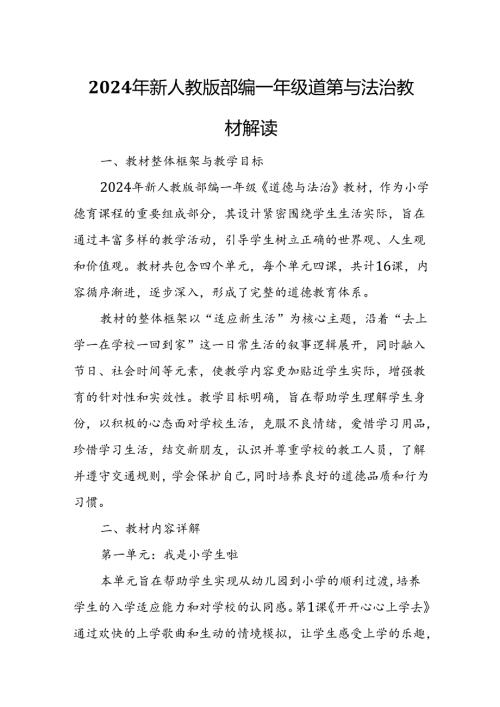 2024年新人教版部编一年级道第与法治教材解读

一、教材整体框架与教学目标

2024年新人教版部编一年级《道德与法治》教材，作为小学德育课程的重要组成部分，其设计紧密围绕学生生活实际，旨在通过丰富多样的教学活动，引导学生树立正确的世界观、人生观和价值观。教材共包含四个单元，每个单元四课，共计16课，内容循序渐进，逐步深入，形成了完整的道德教育体系。

教材的整体框架以“适应新生活”为核心主题，沿着“去上学一在学校一回到家”这一日常生活的叙事逻辑展开，同时融入节日、社会时间等元素，使教学内容更加贴近学生实际，增强教育的针对性和实效性。教学目标明确，旨在帮助学生理解学生身份，以积极的心态面对学校生活，克服不良情绪，爱惜学习用品，珍惜学习生活，结交新朋友，认识并尊重学校的教工人员，了解并遵守交通规则，学会保护自己，同时培养良好的道德品质和行为习惯。

二、教材内容详解

第一单元：我是小学生啦

本单元旨在帮助学生实现从幼儿园到小学的顺利过渡，培养学生的入学适应能力和对学校的认同感。第1课《开开心心上学去》通过欢快的上学歌曲和生动的情境模拟，让学生感受上学的乐趣，